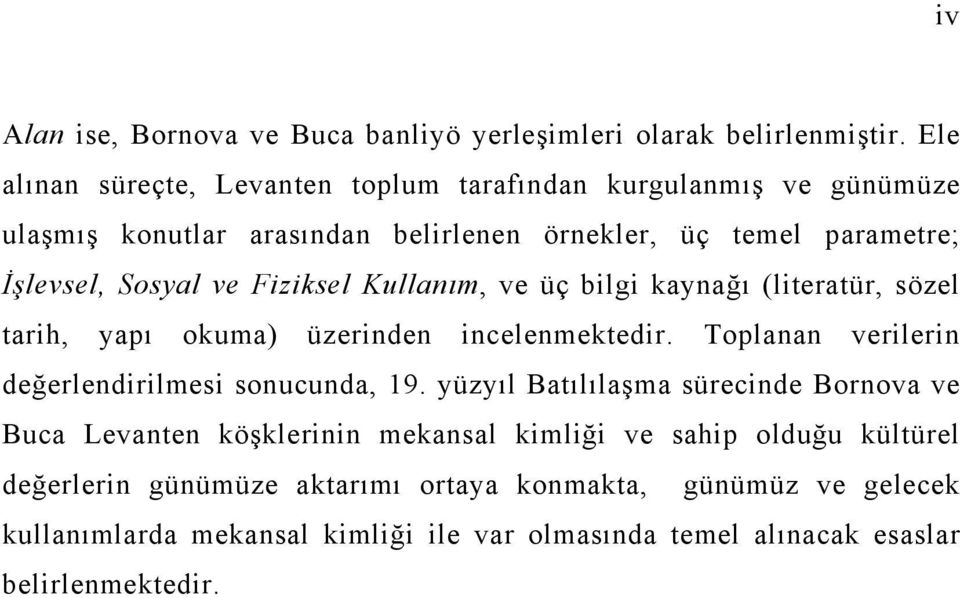 iv

Alan ise, Bornova ve Buca banliyö yerleşimleri olarak belirlenmiştir. Ele alınan süreçte, Levanten toplum tarafından kurgulanmış ve günümüze ulaşmış konutlar arasından belirlenen örnekler, üç temel parametre; İşlevsel, Sosyal ve Fiziksel Kullanım, ve üç bilgi kaynağı (literatür, sözel tarih, yapı okuma) üzerinden incelenmektedir. Toplanan verilerin değerlendirilmesi sonucunda, 19. yüzyıl Batılılaşma sürecinde Bornova ve Buca Levanten köşklerinin mekansal kimliği ve sahip olduğu kültürel değerlerin günümüze aktarımı ortaya konmakta, günümüz ve gelecek kullanımlarda mekansal kimliği ile var olmasında temel alınacak esaslar belirlenmektedir.